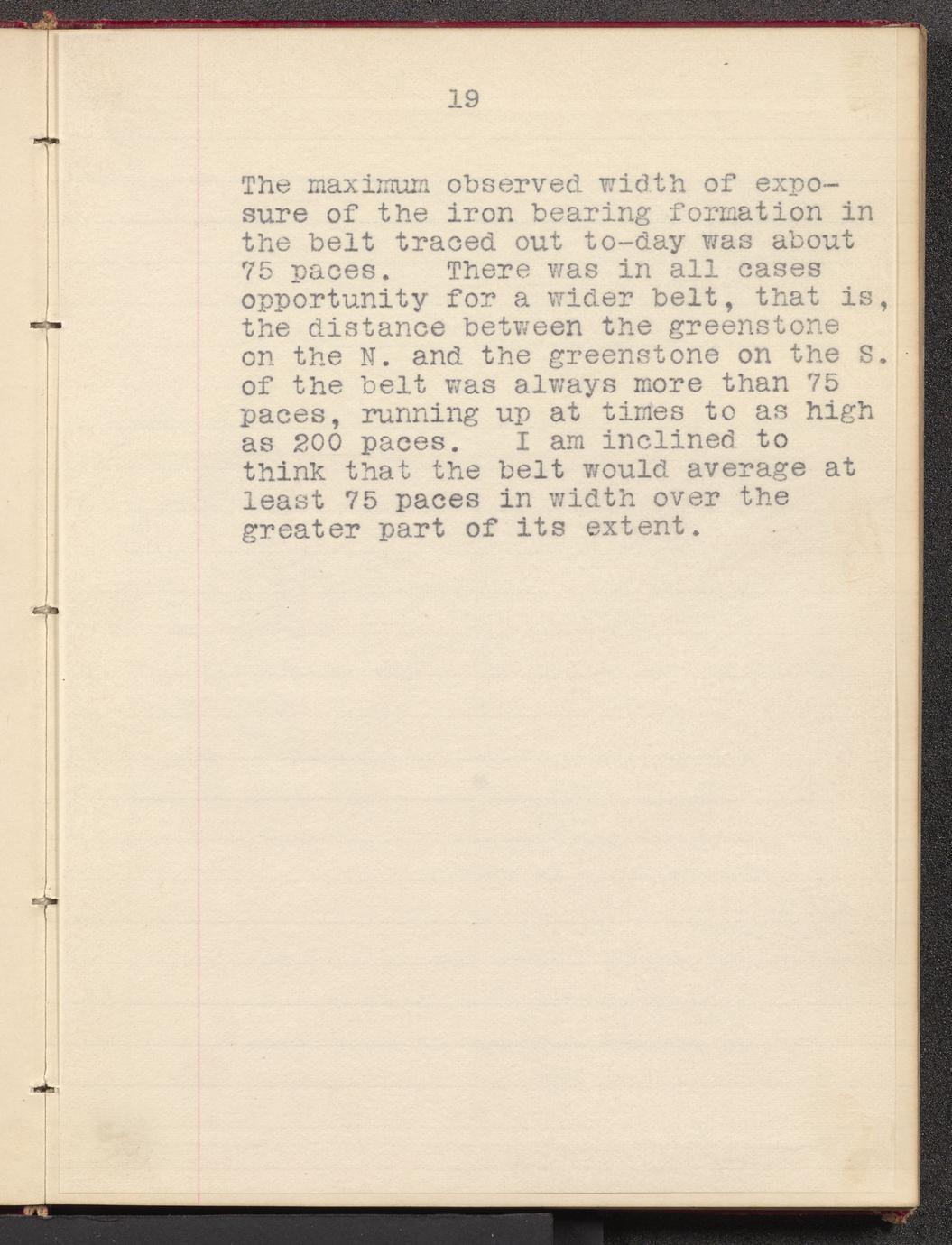 19

The maximum observed width of exposure of the iron bearing formation in the belt traced out to-day was about 75 paces. There was in all cases opportunity for a wider belt, that is, the distance between the greenstone on the N. and the greenstone on the S. of the belt was always more than 75 paces, running up at times to as high as 200 paces. I am inclined to think that the belt would average at least 75 paces in width over the greater part of its extent.